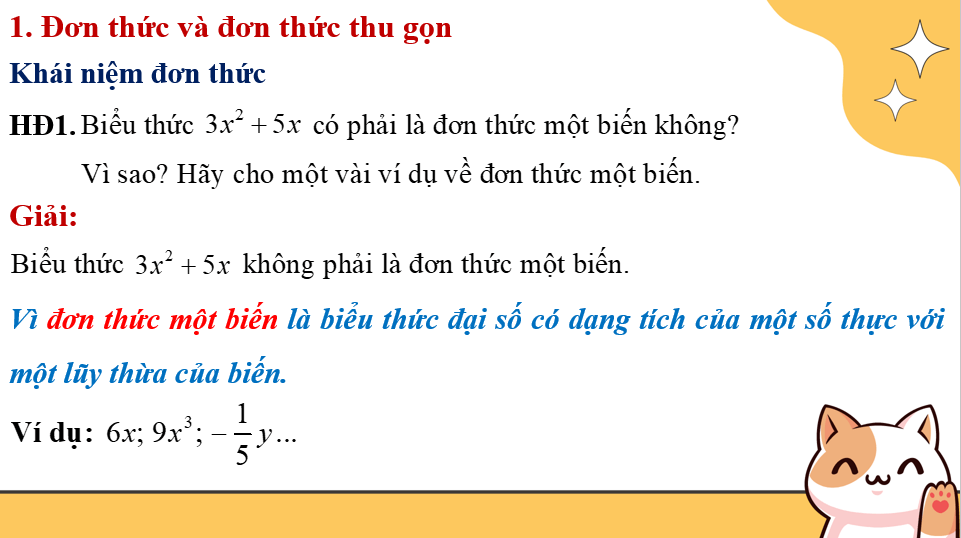 1. Đơn thức và đơn thức thu gọn

Khái niệm đơn thức

HĐ1. Biểu thức $3x^2+5x$ có phải là đơn thức một biến không? Vì sao? Hãy cho một vài ví dụ về đơn thức một biến.

Giải:

Biểu thức $3x^2+5x$ không phải là đơn thức một biến.

Vì đơn thức một biến là biểu thức đại số có dạng tích của một số thực với một lũy thừa của biến.

Ví dụ: $6x; 9x^3; -\frac{1}{5}y...$